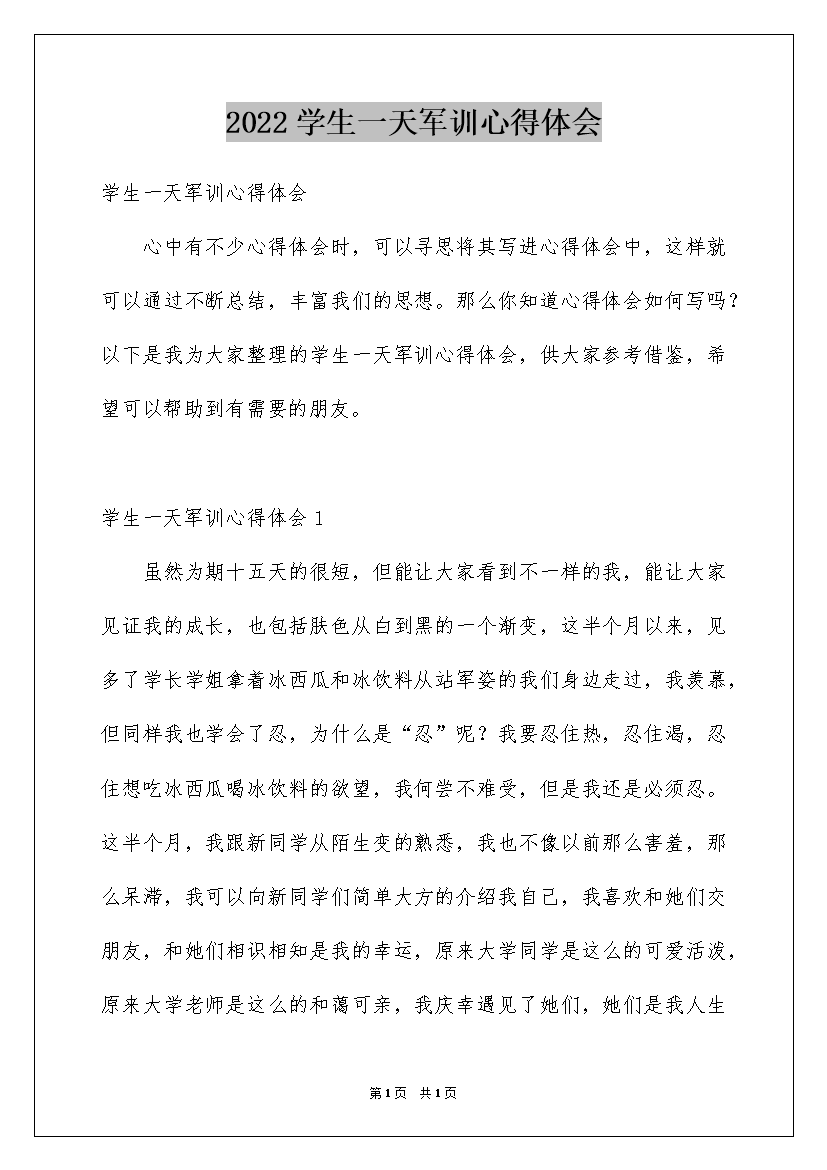 2022学生一天军训心得体会

学生一天军训心得体会

心中有不少心得体会时，可以寻思将其写进心得体会中，这样就可以通过不断总结，丰富我们的思想。那么你知道心得体会如何写吗？以下是我为大家整理的学生一天军训心得体会，供大家参考借鉴，希望可以帮助到有需要的朋友。

学生一天军训心得体会1

虽然为期十五天的很短，但能让大家看到不一样的我，能让大家见证我的成长，也包括肤色从白到黑的一个渐变，这半个月以来，见多了学长学姐拿着冰西瓜和冰饮料从站军姿的我们身边走过，我羡慕，但同样我也学会了忍，为什么是“忍”呢？我要忍住热，忍住渴，忍住想吃冰西瓜喝冰饮料的欲望，我何尝不难受，但是我还是必须忍。这半个月，我跟新同学从陌生变的熟悉，我也不像以前那么害羞，那么呆滞，我可以向新同学们简单大方的介绍我自己，我喜欢和她们交朋友，和她们相识相知是我的幸运，原来大学同学是这么的可爱活泼，原来大学老师是这么的和蔼可亲，我庆幸遇见了她们，她们是我人生

第1页 共1页